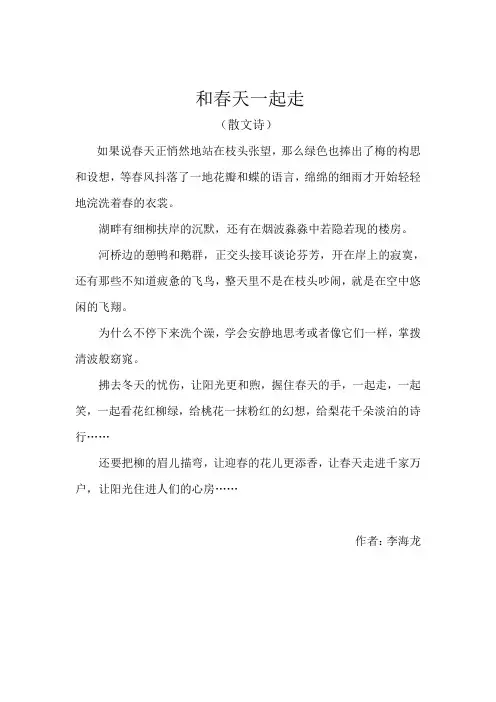 和春天一起走

（散文诗）

如果说春天正悄然地站在枝头张望，那么绿色也捧出了梅的构思和设想，等春风抖落了一地花瓣和蝶的语言，绵绵的细雨才开始轻轻地浣洗着春的衣裳。

湖畔有细柳扶岸的沉默，还有在烟波淼淼中若隐若现的楼房。

河桥边的憩鸭和鹅群，正交头接耳谈论芬芳，开在岸上的寂寞，还有那些不知道疲惫的飞鸟，整天里不是在枝头吵闹，就是在空中悠闲的飞翔。

为什么不停下来洗个澡，学会安静地思考或者像它们一样，掌拨清波般窈窕。

拂去冬天的忧伤，让阳光更和煦，握住春天的手，一起走，一起笑，一起看花红柳绿，给桃花一抹粉红的幻想，给梨花千朵淡泊的诗行……

还要把柳的眉儿描弯，让迎春的花儿更添香，让春天走进千家万户，让阳光住进人们的心房……

作者：李海龙